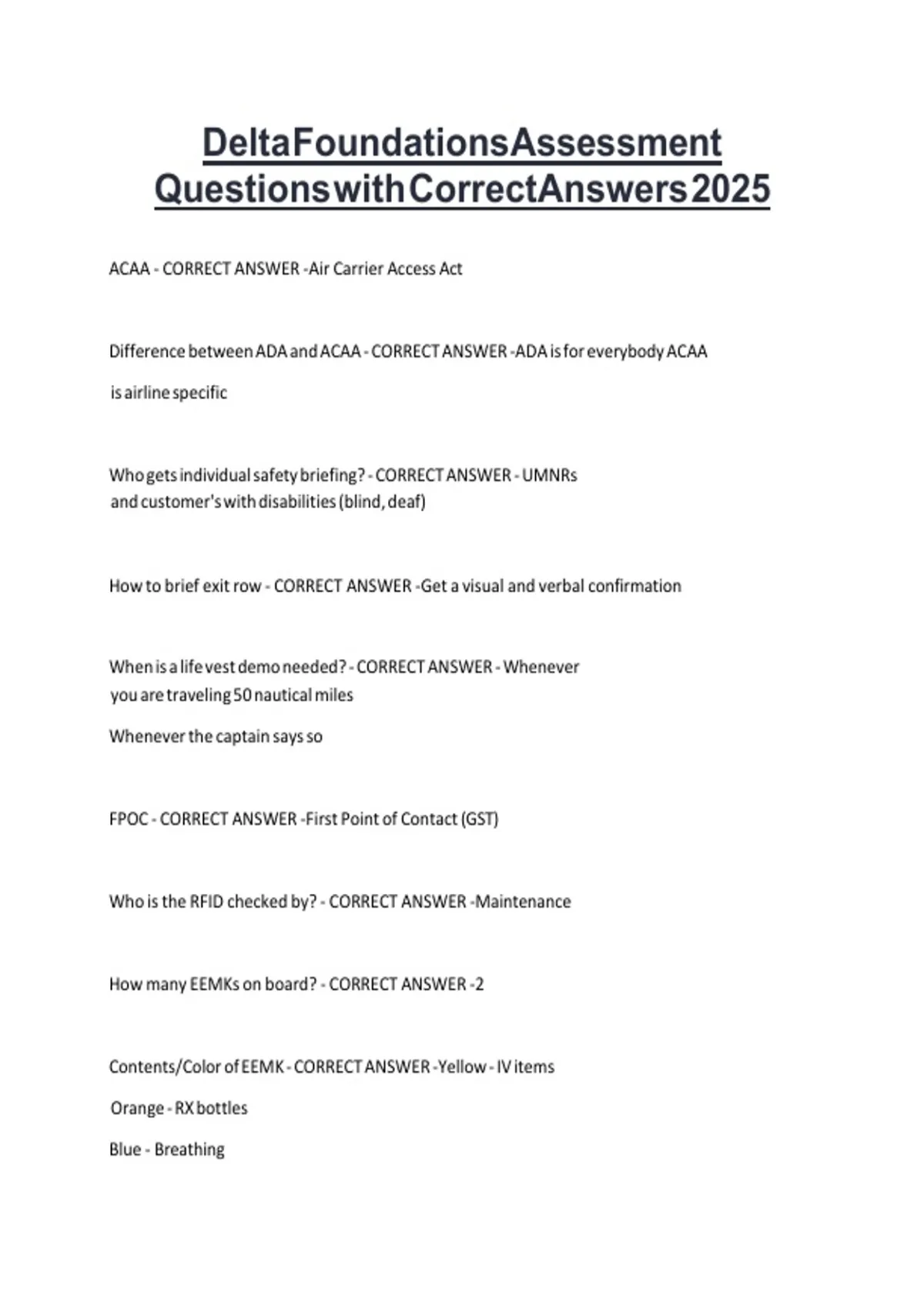 DeltaFoundationsAssessment QuestionswithCorrectAnswers2025

ACAA - CORRECT ANSWER -Air Carrier Access Act

Difference between ADA and ACAA - CORRECT ANSWER -ADA is for everybody ACAA is airline specific

Who gets individual safety briefing? - CORRECT ANSWER - UMNRs and customer's with disabilities (blind, deaf)

How to brief exit row - CORRECT ANSWER -Get a visual and verbal confirmation

When is a life vest demo needed? - CORRECT ANSWER - Whenever you are traveling 50 nautical miles

Whenever the captain says so

FPOC - CORRECT ANSWER -First Point of Contact (GST)

Who is the RFID checked by? - CORRECT ANSWER -Maintenance

How many EEMKs on board? - CORRECT ANSWER -2

Contents/Color of EEMK - CORRECT ANSWER -Yellow - IV items

Orange - RX bottles

Blue - Breathing